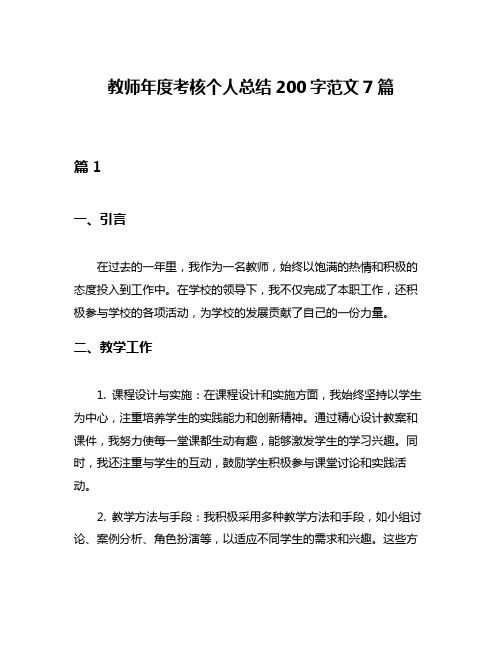 教师年度考核个人总结 200 字范文 7 篇

篇 1

一、引言

在过去的一年里，我作为一名教师，始终以饱满的热情和积极的态度投入到工作中。在学校的领导下，我不仅完成了本职工作，还积极参与学校的各项活动，为学校的发展贡献了自己的一份力量。

二、教学工作

1. 课程设计与实施：在课程设计和实施方面，我始终坚持以学生为中心，注重培养学生的实践能力和创新精神。通过精心设计教案和课件，我努力使每一堂课都生动有趣，能够激发学生的学习兴趣。同时，我还注重与学生的互动，鼓励学生积极参与课堂讨论和实践活动。

2. 教学方法与手段：我积极采用多种教学方法和手段，如小组讨论、案例分析、角色扮演等，以适应不同学生的需求和兴趣。这些方